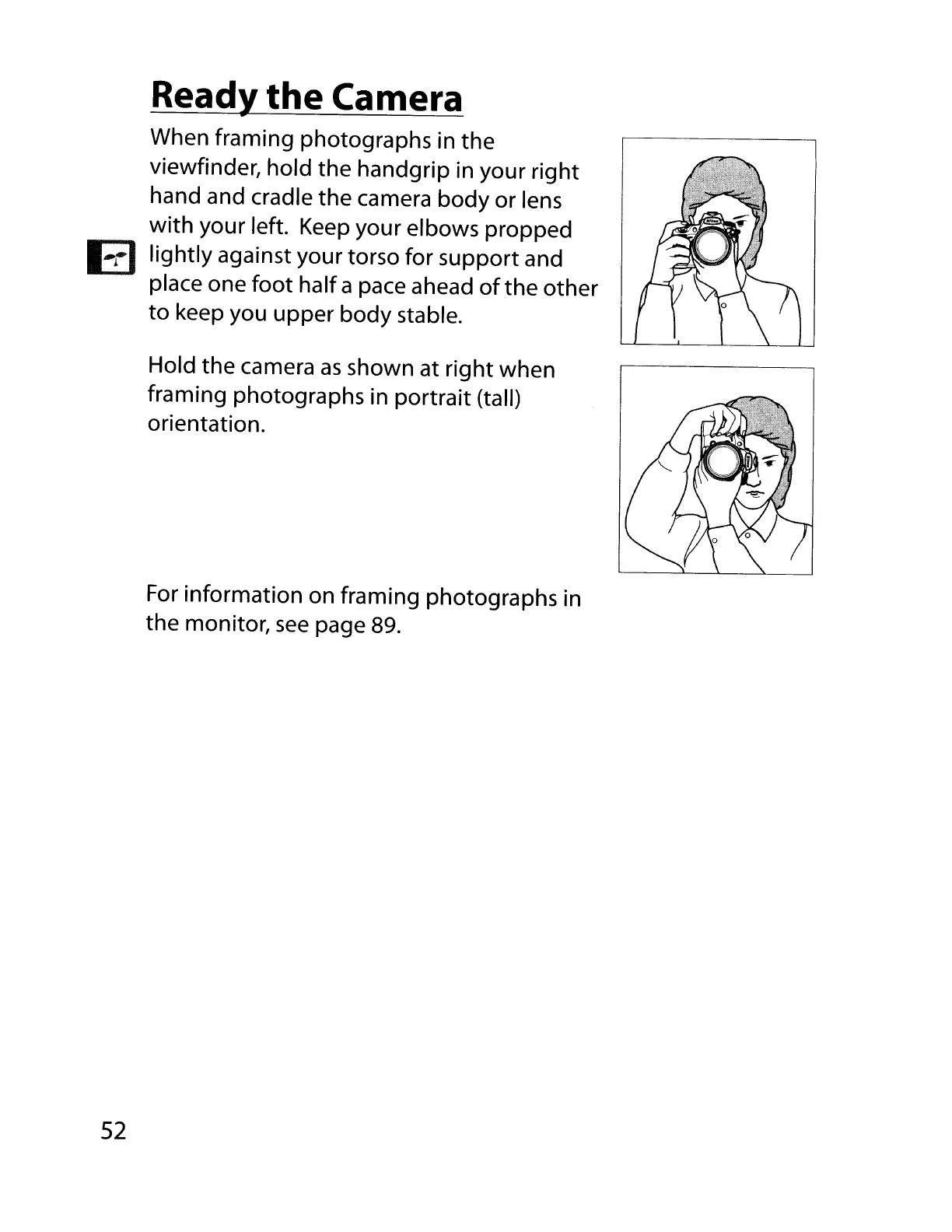 Ready the Camera

When framing photographs in the viewfinder, hold the handgrip in your right hand and cradle the camera body or lens with your left. Keep your elbows propped lightly against your torso for support and place one foot half a pace ahead of the other to keep you upper body stable.

Hold the camera as shown at right when framing photographs in portrait (tall) orientation.

For information on framing photographs in the monitor, see page 89.

52